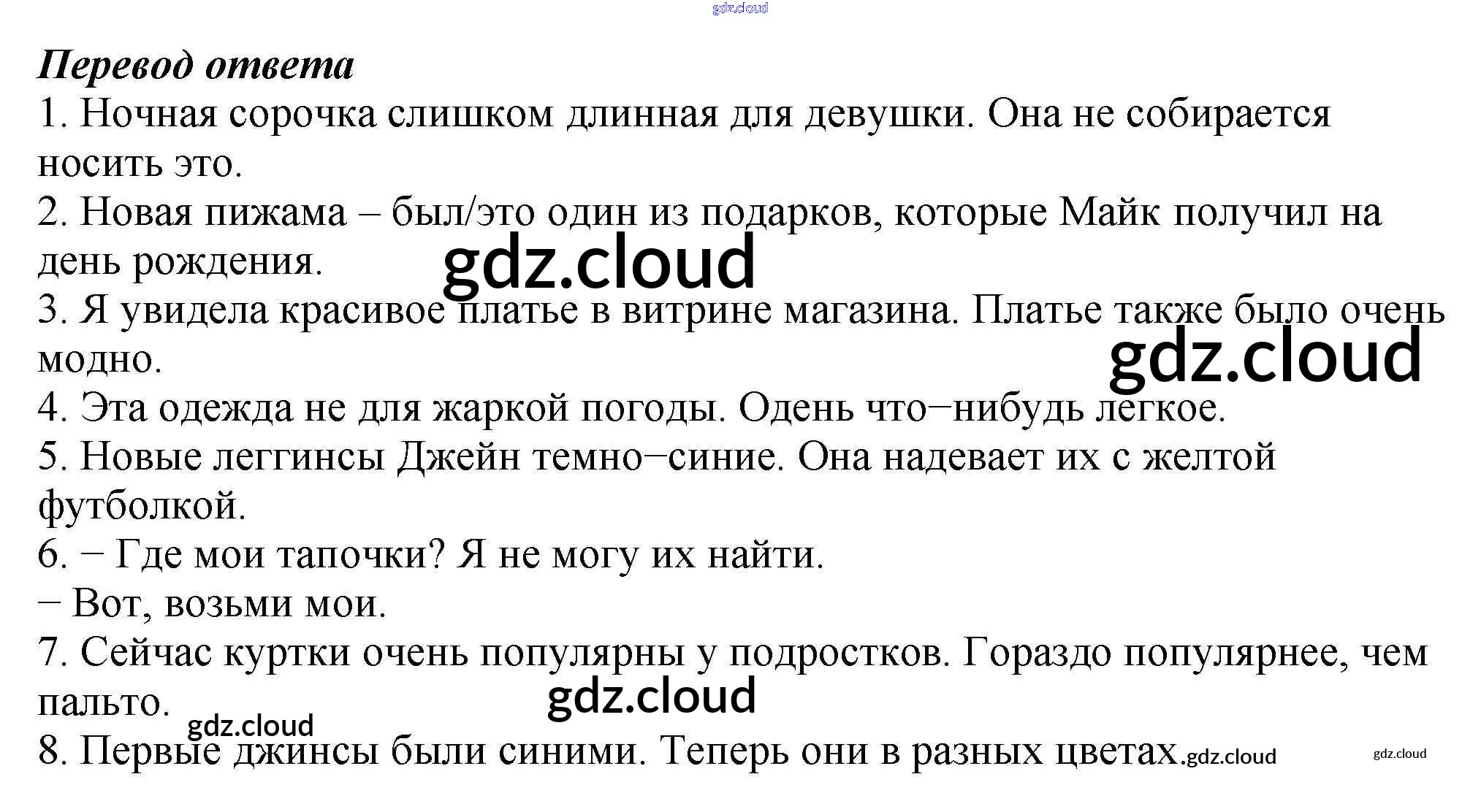 Перевод ответа

1. Ночная сорочка слишком длинная для девушки. Она не собирается носить это.

2. Новая пижама – был/это один из подарков, которые Майк получил на день рождения.

3. Я увидела красивое платье в витрине магазина. Платье также было очень модно.

4. Эта одежда не для жаркой погоды. Одень что−нибудь легкое.

5. Новые леггинсы Джейн темно−синие. Она надевает их с желтой футболкой.

6. − Где мои тапочки? Я не могу их найти.

− Вот, возьми мои.

7. Сейчас куртки очень популярны у подростков. Гораздо популярнее, чем пальто.

8. Первые джинсы были синими. Теперь они в разных цветах.

gdz.cloud